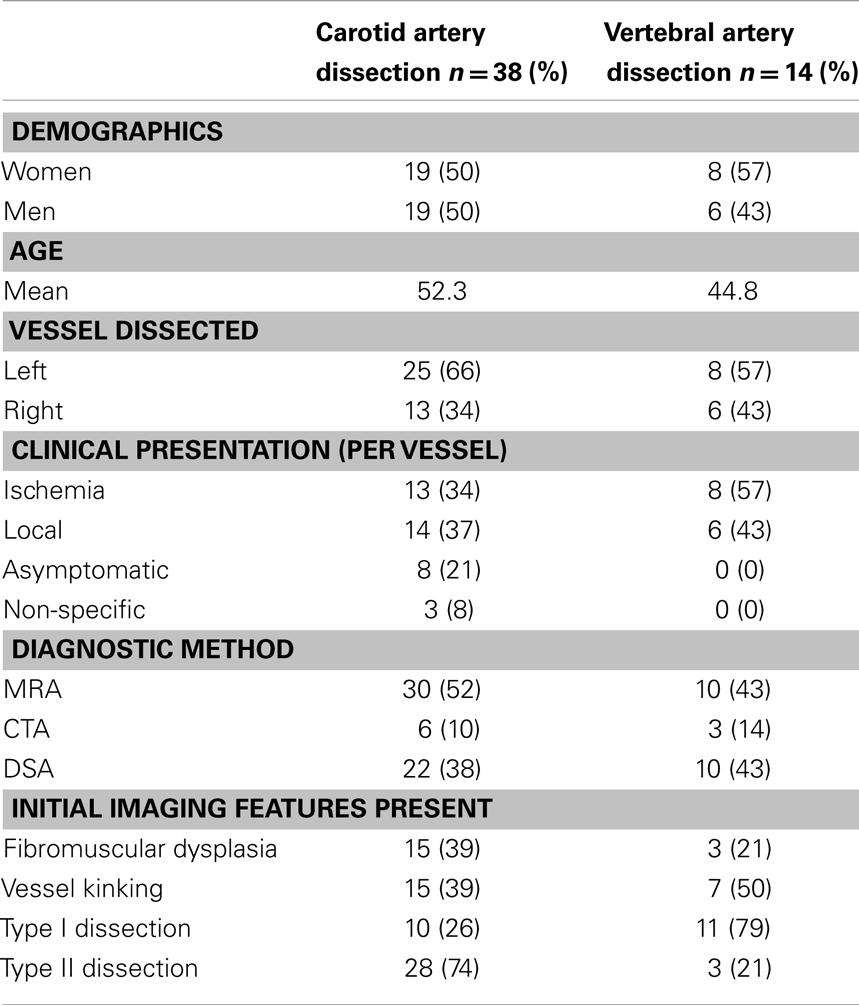 |  | Carotid artery dissection $n = 38$ (%) | Vertebral artery dissection $n = 14$ (%) |
|---|---|---|
| **DEMOGRAPHICS** |  |  |
| Women | 19 (50) | 8 (57) |
| Men | 19 (50) | 6 (43) |
| **AGE** |  |  |
| Mean | 52.3 | 44.8 |
| **VESSEL DISSECTED** |  |  |
| Left | 25 (66) | 8 (57) |
| Right | 13 (34) | 6 (43) |
| **CLINICAL PRESENTATION (PER VESSEL)** |  |  |
| Ischemia | 13 (34) | 8 (57) |
| Local | 14 (37) | 6 (43) |
| Asymptomatic | 8 (21) | 0 (0) |
| Non-specific | 3 (8) | 0 (0) |
| **DIAGNOSTIC METHOD** |  |  |
| MRA | 30 (52) | 10 (43) |
| CTA | 6 (10) | 3 (14) |
| DSA | 22 (38) | 10 (43) |
| **INITIAL IMAGING FEATURES PRESENT** |  |  |
| Fibromuscular dysplasia | 15 (39) | 3 (21) |
| Vessel kinking | 15 (39) | 7 (50) |
| Type I dissection | 10 (26) | 11 (79) |
| Type II dissection | 28 (74) | 3 (21) |